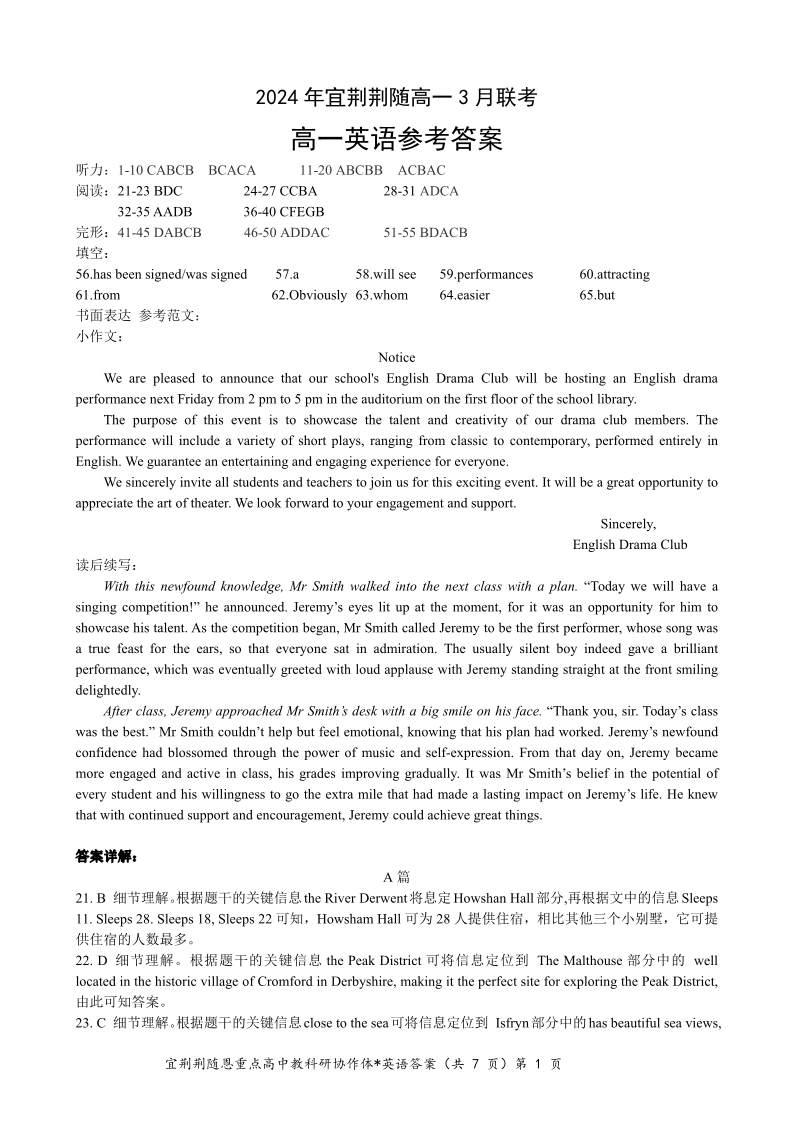 2024 年宜荆荆随高一 3 月联考

高一英语参考答案

听力：1-10 CABCB BCACA 11-20 ABCBB ACBAC
阅读：21-23 BDC 24-27 CCBA 28-31 ADCA
32-35 AADB 36-40 CFEGB
完形：41-45 DABCB 46-50 ADDAC 51-55 BDACB
填空：
56.has been signed/was signed 57.a 58.will see 59.performances 60.attracting
61.from 62.Obviously 63.whom 64.easier 65.but
书面表达 参考范文：
小作文：

Notice

We are pleased to announce that our school's English Drama Club will be hosting an English drama performance next Friday from 2 pm to 5 pm in the auditorium on the first floor of the school library.

The purpose of this event is to showcase the talent and creativity of our drama club members. The performance will include a variety of short plays, ranging from classic to contemporary, performed entirely in English. We guarantee an entertaining and engaging experience for everyone.

We sincerely invite all students and teachers to join us for this exciting event. It will be a great opportunity to appreciate the art of theater. We look forward to your engagement and support.

Sincerely,
English Drama Club

读后续写：

With this newfound knowledge, Mr Smith walked into the next class with a plan. “Today we will have a singing competition!” he announced. Jeremy’s eyes lit up at the moment, for it was an opportunity for him to showcase his talent. As the competition began, Mr Smith called Jeremy to be the first performer, whose song was a true feast for the ears, so that everyone sat in admiration. The usually silent boy indeed gave a brilliant performance, which was eventually greeted with loud applause with Jeremy standing straight at the front smiling delightedly.

After class, Jeremy approached Mr Smith’s desk with a big smile on his face. “Thank you, sir. Today’s class was the best.” Mr Smith couldn’t help but feel emotional, knowing that his plan had worked. Jeremy’s newfound confidence had blossomed through the power of music and self-expression. From that day on, Jeremy became more engaged and active in class, his grades improving gradually. It was Mr Smith’s belief in the potential of every student and his willingness to go the extra mile that had made a lasting impact on Jeremy’s life. He knew that with continued support and encouragement, Jeremy could achieve great things.

答案详解：

A 篇

21. B 细节理解。根据题干的关键信息 the River Derwent 将息定 Howshan Hall 部分,再根据文中的信息 Sleeps 11. Sleeps 28. Sleeps 18, Sleeps 22 可知，Howsham Hall 可为 28 人提供住宿，相比其他三个小别墅，它可提供住宿的人数最多。
22. D 细节理解。根据题干的关键信息 the Peak District 可将信息定位到 The Malthouse 部分中的 well located in the historic village of Cromford in Derbyshire, making it the perfect site for exploring the Peak District, 由此可知答案。
23. C 细节理解。根据题干的关键信息 close to the sea 可将信息定位到 Isfryn 部分中的 has beautiful sea views,

宜荆荆随恩重点高中教科研协作体*英语答案（共 7 页）第 1 页